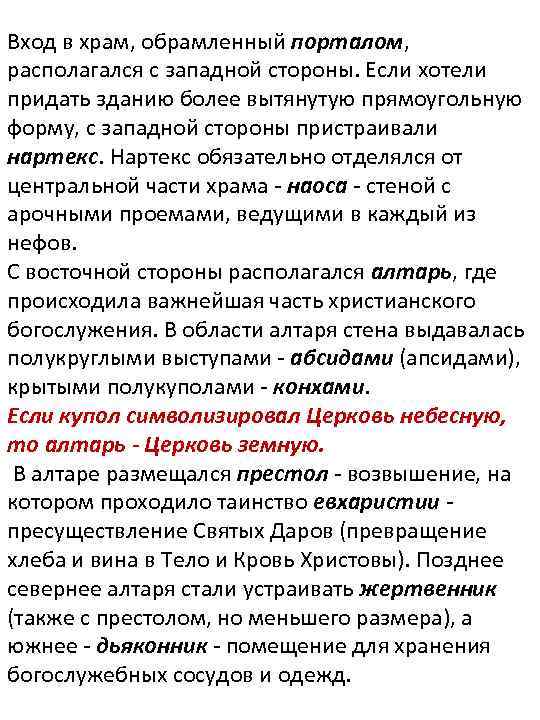 Вход в храм, обрамленный порталом, располагался с западной стороны. Если хотели придать зданию более вытянутую прямоугольную форму, с западной стороны пристраивали нартекс. Нартекс обязательно отделялся от центральной части храма - наоса - стеной с арочными проемами, ведущими в каждый из нефов.
С восточной стороны располагался алтарь, где происходила важнейшая часть христианского богослужения. В области алтаря стена выдавалась полукруглыми выступами - абсидами (апсидами), крытыми полукуполами - конхами.
Если купол символизировал Церковь небесную, то алтарь - Церковь земную.
В алтаре размещался престол - возвышение, на котором проходило таинство евхаристии - пресуществление Святых Даров (превращение хлеба и вина в Тело и Кровь Христовы). Позднее севернее алтаря стали устраивать жертвенник (также с престолом, но меньшего размера), а южнее - дьяконник - помещение для хранения богослужебных сосудов и одежд.